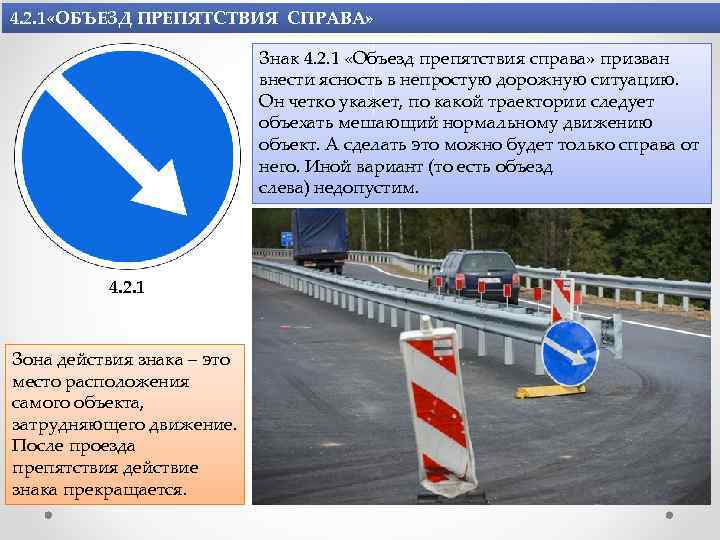 4.2.1«ОБЪЕЗД ПРЕПЯТСТВИЯ СПРАВА»

Знак 4.2.1 «Объезд препятствия справа» призван внести ясность в непростую дорожную ситуацию. Он четко укажет, по какой траектории следует объехать мешающий нормальному движению объект. А сделать это можно будет только справа от него. Иной вариант (то есть объезд слева) недопустим.

4.2.1

Зона действия знака – это место расположения самого объекта, затрудняющего движение. После проезда препятствия действие знака прекращается.